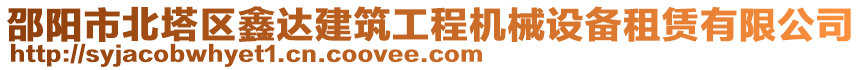 邵阳市北塔区鑫达建筑工程机械设备租赁有限公司
http://syjacobwhyet1.cn.coovee.com